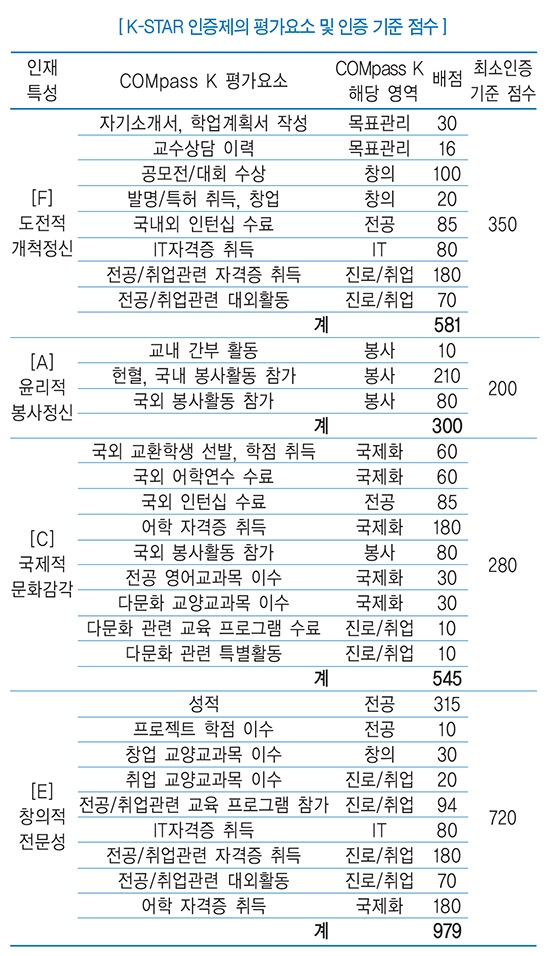 [ K-STAR 인증제의 평가요소 및 인증 기준 점수 ]

| 인재 특성 | COMpass K 평가요소 | COMpass K 해당 영역 | 배점 | 최소인증 기준 점수 |
|---|---|---|---|---|
| [F] 도전적 개척정신 | 자기소개서, 학업계획서 작성 | 목표관리 | 30 | 350 |
| | 교수상담 이력 | 목표관리 | 16 | |
| | 공모전/대회 수상 | 창의 | 100 | |
| | 발명/특허 취득, 창업 | 창의 | 20 | |
| | 국내외 인턴십 수료 | 전공 | 85 | |
| | IT자격증 취득 | IT | 80 | |
| | 전공/취업관련 자격증 취득 | 진로/취업 | 180 | |
| | 전공/취업관련 대외활동 | 진로/취업 | 70 | |
| | 계 | | 581 | |
| [A] 윤리적 봉사정신 | 교내 간부 활동 | 봉사 | 10 | 200 |
| | 헌혈, 국내 봉사활동 참가 | 봉사 | 210 | |
| | 국외 봉사활동 참가 | 봉사 | 80 | |
| | 계 | | 300 | |
| [C] 국제적 문화감각 | 국외 교환학생 선발, 학점 취득 | 국제화 | 60 | 280 |
| | 국외 어학연수 수료 | 국제화 | 60 | |
| | 국외 인턴십 수료 | 전공 | 85 | |
| | 어학 자격증 취득 | 국제화 | 180 | |
| | 국외 봉사활동 참가 | 봉사 | 80 | |
| | 전공 영어교과목 이수 | 국제화 | 30 | |
| | 다문화 교양교과목 이수 | 국제화 | 30 | |
| | 다문화 관련 교육 프로그램 수료 | 진로/취업 | 10 | |
| | 다문화 관련 특별활동 | 진로/취업 | 10 | |
| | 계 | | 545 | |
| [E] 창의적 전문성 | 성적 | 전공 | 315 | 720 |
| | 프로젝트 학점 이수 | 전공 | 10 | |
| | 창업 교양교과목 이수 | 창의 | 30 | |
| | 취업 교양교과목 이수 | 진로/취업 | 20 | |
| | 전공/취업관련 교육 프로그램 참가 | 진로/취업 | 94 | |
| | IT자격증 취득 | IT | 80 | |
| | 전공/취업관련 자격증 취득 | 진로/취업 | 180 | |
| | 전공/취업관련 대외활동 | 진로/취업 | 70 | |
| | 어학 자격증 취득 | 국제화 | 180 | |
| | 계 | | 979 | |